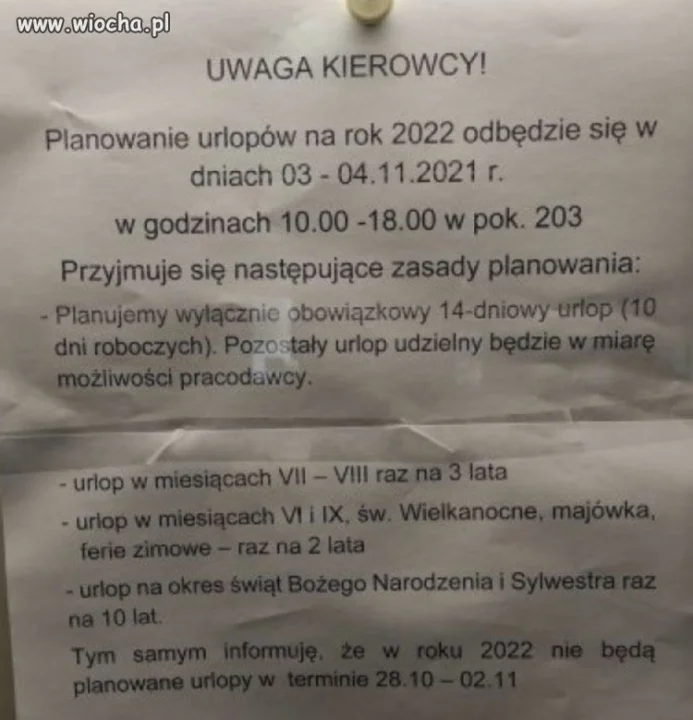 www.wiocha.pl

UWAGA KIEROWCY!

Planowanie urlopów na rok 2022 odbędzie się w dniach 03 - 04.11.2021 r.

w godzinach 10.00 -18.00 w pok. 203

Przyjmuje się następujące zasady planowania:

- Planujemy wyłącznie obowiązkowy 14-dniowy urlop (10 dni roboczych). Pozostały urlop udzielny będzie w miarę możliwości pracodawcy.

- urlop w miesiącach VII – VIII raz na 3 lata

- urlop w miesiącach VI i IX, św. Wielkanocne, majówka, ferie zimowe – raz na 2 lata

- urlop na okres świąt Bożego Narodzenia i Sylwestra raz na 10 lat.

Tym samym informuję, że w roku 2022 nie będą planowane urlopy w terminie 28.10 – 02.11